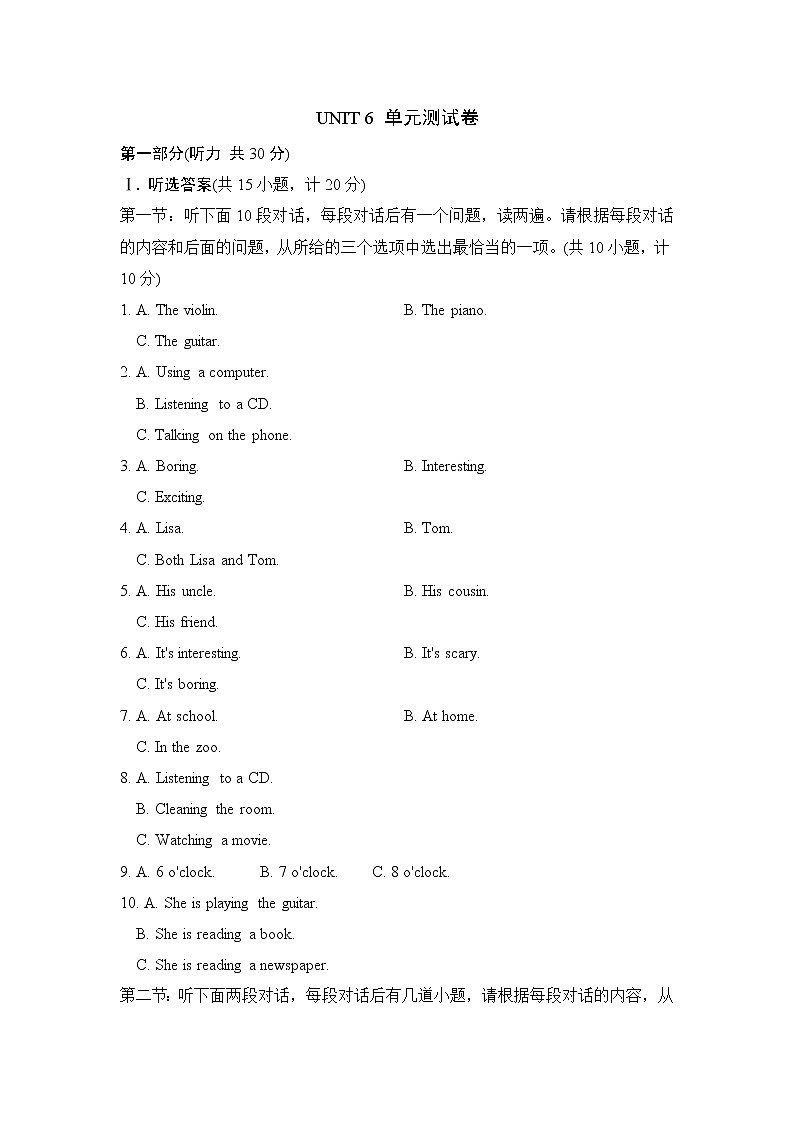 UNIT 6 单元测试卷

第一部分(听力 共 30 分)

Ⅰ. 听选答案(共 15 小题，计 20 分)

第一节：听下面 10 段对话，每段对话后有一个问题，读两遍。请根据每段对话的内容和后面的问题，从所给的三个选项中选出最恰当的一项。(共 10 小题，计 10 分)

1. A. The violin. B. The piano.
C. The guitar.

2. A. Using a computer.
B. Listening to a CD.
C. Talking on the phone.

3. A. Boring. B. Interesting.
C. Exciting.

4. A. Lisa. B. Tom.
C. Both Lisa and Tom.

5. A. His uncle. B. His cousin.
C. His friend.

6. A. It's interesting. B. It's scary.
C. It's boring.

7. A. At school. B. At home.
C. In the zoo.

8. A. Listening to a CD.
B. Cleaning the room.
C. Watching a movie.

9. A. 6 o'clock. B. 7 o'clock. C. 8 o'clock.

10. A. She is playing the guitar.
B. She is reading a book.
C. She is reading a newspaper.

第二节: 听下面两段对话，每段对话后有几道小题，请根据每段对话的内容，从